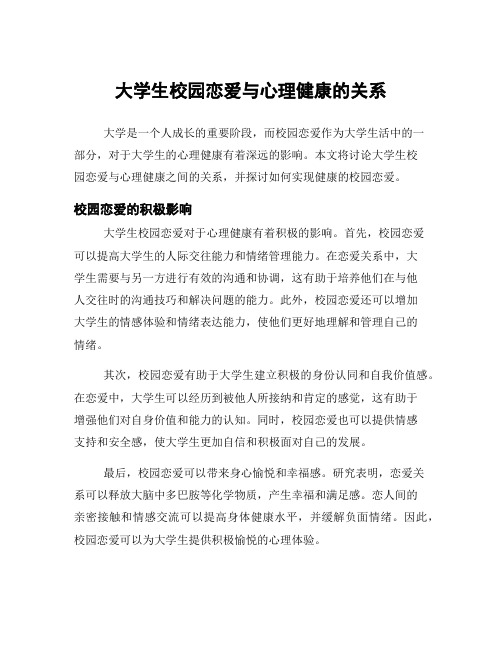 大学生校园恋爱与心理健康的关系

大学是一个人成长的重要阶段，而校园恋爱作为大学生活中的一部分，对于大学生的心理健康有着深远的影响。本文将讨论大学生校园恋爱与心理健康之间的关系，并探讨如何实现健康的校园恋爱。

校园恋爱的积极影响

大学生校园恋爱对于心理健康有着积极的影响。首先，校园恋爱可以提高大学生的人际交往能力和情绪管理能力。在恋爱关系中，大学生需要与另一方进行有效的沟通和协调，这有助于培养他们在与他人交往时的沟通技巧和解决问题的能力。此外，校园恋爱还可以增加大学生的情感体验和情绪表达能力，使他们更好地理解和管理自己的情绪。

其次，校园恋爱有助于大学生建立积极的身份认同和自我价值感。在恋爱中，大学生可以经历到被他人所接纳和肯定的感觉，这有助于增强他们对自身价值和能力的认知。同时，校园恋爱也可以提供情感支持和安全感，使大学生更加自信和积极面对自己的发展。

最后，校园恋爱可以带来身心愉悦和幸福感。研究表明，恋爱关系可以释放大脑中多巴胺等化学物质，产生幸福和满足感。恋人间的亲密接触和情感交流可以提高身体健康水平，并缓解负面情绪。因此，校园恋爱可以为大学生提供积极愉悦的心理体验。